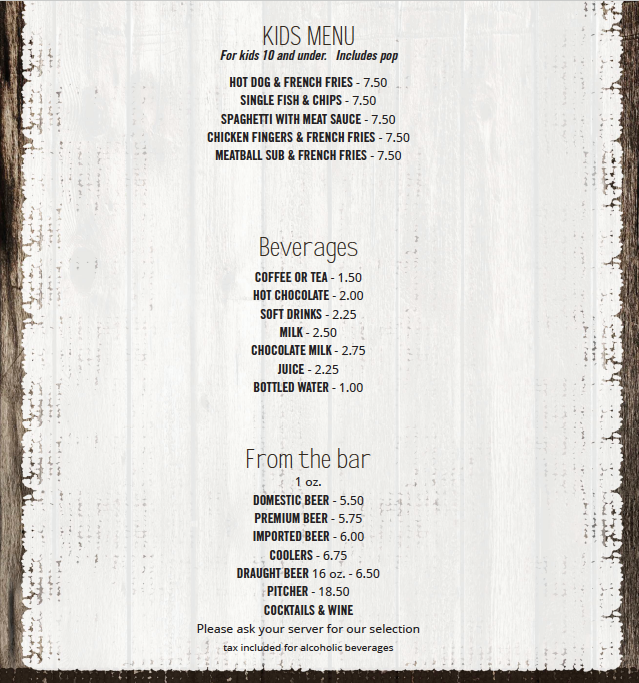 KIDS MENU
For kids 10 and under. Includes pop

HOT DOG & FRENCH FRIES - 7.50
SINGLE FISH & CHIPS - 7.50
SPAGHETTI WITH MEAT SAUCE - 7.50
CHICKEN FINGERS & FRENCH FRIES - 7.50
MEATBALL SUB & FRENCH FRIES - 7.50

Beverages

COFFEE OR TEA - 1.50
HOT CHOCOLATE - 2.00
SOFT DRINKS - 2.25
MILK - 2.50
CHOCOLATE MILK - 2.75
JUICE - 2.25
BOTTLED WATER - 1.00

From the bar
1 oz.
DOMESTIC BEER - 5.50
PREMIUM BEER - 5.75
IMPORTED BEER - 6.00
COOLERS - 6.75
DRAUGHT BEER 16 oz. - 6.50
PITCHER - 18.50
COCKTAILS & WINE
Please ask your server for our selection
tax included for alcoholic beverages